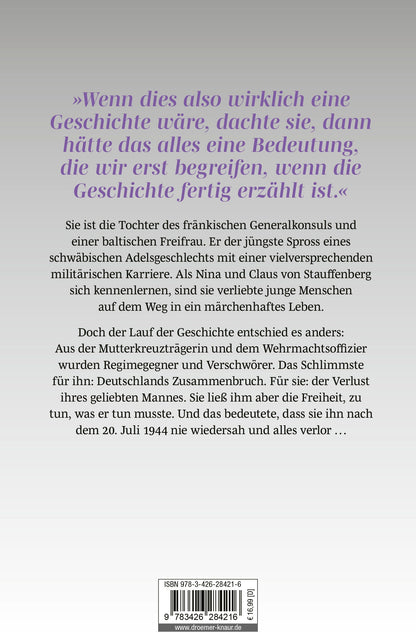 »Wenn dies also wirklich eine Geschichte wäre, dachte sie, dann hätte das alles eine Bedeutung, die wir erst begreifen, wenn die Geschichte fertig erzählt ist.«

Sie ist die Tochter des fränkischen Generalkonsuls und einer baltischen Freifrau. Er der jüngste Spross eines schwäbischen Adelsgeschlechts mit einer vielversprechenden militärischen Karriere. Als Nina und Claus von Stauffenberg sich kennenlernen, sind sie verliebte junge Menschen auf dem Weg in ein märchenhaftes Leben.

Doch der Lauf der Geschichte entschied es anders: Aus der Mutterkreuzträgerin und dem Wehrmachtsoffizier wurden Regimegegner und Verschwörer. Das Schlimmste für ihn: Deutschlands Zusammenbruch. Für sie: der Verlust ihres geliebten Mannes. Sie ließ ihm aber die Freiheit, zu tun, was er tun musste. Und das bedeutete, dass sie ihn nach dem 20. Juli 1944 nie wiedersah und alles verlor …

ISBN 978-3-426-28421-6

9 783426 284216

€ 16,99 [D]

www.droemer-knaur.de